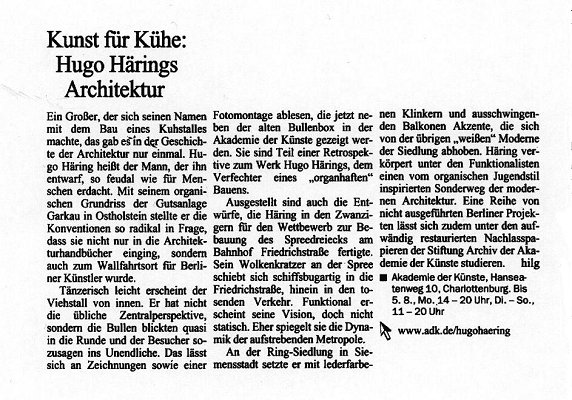 Kunst für Kühe: Hugo Härings Architektur

Ein Großer, der sich seinen Namen mit dem Bau eines Kuhstalles machte, das gab es in der Geschichte der Architektur nur einmal. Hugo Häring heißt der Mann, der ihn entwarf, so feudal wie für Menschen erdacht. Mit seinem organischen Grundriss der Gutsanlage Garkau in Ostholstein stellte er die Konventionen so radikal in Frage, dass sie nicht nur in die Architekturhandbücher einging, sondern auch zum Wallfahrtsort für Berliner Künstler wurde.

Tänzerisch leicht erscheint der Viehstall von innen. Er hat nicht die übliche Zentralperspektive, sondern die Bullen blickten quasi in die Runde und der Besucher sozusagen ins Unendliche. Das lässt sich an Zeichnungen sowie einer Fotomontage ablesen, die jetzt neben der alten Bullenbox in der Akademie der Künste gezeigt werden. Sie sind Teil einer Retrospektive zum Werk Hugo Härings, dem Verfechter eines „organhaften" Bauens.

Ausgestellt sind auch die Entwürfe, die Häring in den Zwanzigern für den Wettbewerb zur Bebauung des Spreedreiecks am Bahnhof Friedrichstraße fertigte. Sein Wolkenkratzer an der Spree schiebt sich schiffsbugartig in die Friedrichstraße, hinein in den tosenden Verkehr. Funktional erscheint seine Vision, doch nicht statisch. Eher spiegelt sie die Dynamik der aufstrebenden Metropole.

An der Ring-Siedlung in Siemensstadt setzte er mit lederfarbenen Klinkern und ausschwingenden Balkonen Akzente, die sich von der übrigen „weißen" Moderne der Siedlung abhoben. Häring verkörpert unter den Funktionalisten einen vom organischen Jugendstil inspirierten Sonderweg der modernen Architektur. Eine Reihe von nicht ausgeführten Berliner Projekten lässt sich zudem unter den aufwändig restaurierten Nachlasspapieren der Stiftung Archiv der Akademie der Künste studieren. hilg

■ Akademie der Künste, Hanseatenweg 10, Charlottenburg. Bis 5. 8., Mo. 14 – 20 Uhr, Di. – So., 11 – 20 Uhr

www.adk.de/hugohaering